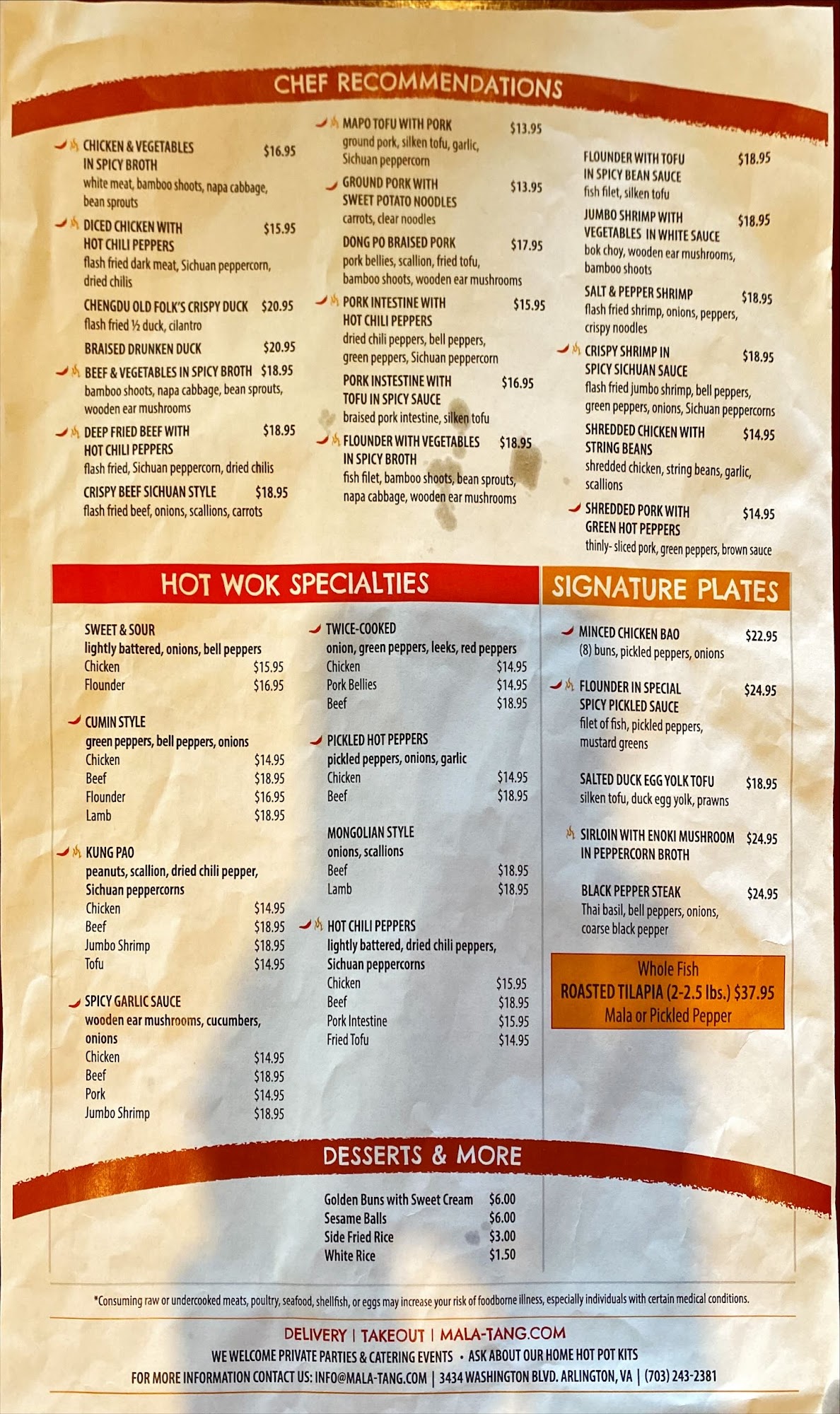 CHEF RECOMMENDATIONS

CHICKEN & VEGETABLES IN SPICY BROTH $16.95
white meat, bamboo shoots, napa cabbage, bean sprouts

DICED CHICKEN WITH HOT CHILI PEPPERS $15.95
flash fried dark meat, Sichuan peppercorn, dried chilis

CHENGDU OLD FOLK'S CRISPY DUCK $20.95
flash fried ½ duck, cilantro

BRAISED DRUNKEN DUCK $20.95

BEEF & VEGETABLES IN SPICY BROTH $18.95
bamboo shoots, napa cabbage, bean sprouts, wooden ear mushrooms

DEEP FRIED BEEF WITH HOT CHILI PEPPERS $18.95
flash fried, Sichuan peppercorn, dried chilis

CRISPY BEEF SICHUAN STYLE $18.95
flash fried beef, onions, scallions, carrots

MAPO TOFU WITH PORK $13.95
ground pork, silken tofu, garlic, Sichuan peppercorn

GROUND PORK WITH SWEET POTATO NOODLES $13.95
carrots, clear noodles

DONG PO BRAISED PORK $17.95
pork bellies, scallion, fried tofu, bamboo shoots, wooden ear mushrooms

PORK INTESTINE WITH HOT CHILI PEPPERS $15.95
dried chili peppers, bell peppers, green peppers, Sichuan peppercorn

PORK INSTESTINE WITH TOFU IN SPICY SAUCE $16.95
braised pork intestine, silken tofu

FLOUNDER WITH VEGETABLES IN SPICY BROTH $18.95
fish filet, bamboo shoots, bean sprouts, napa cabbage, wooden ear mushrooms

FLOUNDER WITH TOFU IN SPICY BEAN SAUCE $18.95
fish filet, silken tofu

JUMBO SHRIMP WITH VEGETABLES IN WHITE SAUCE $18.95
bok choy, wooden ear mushrooms, bamboo shoots

SALT & PEPPER SHRIMP $18.95
flash fried shrimp, onions, peppers, crispy noodles

CRISPY SHRIMP IN SPICY SICHUAN SAUCE $18.95
flash fried jumbo shrimp, bell peppers, green peppers, onions, Sichuan peppercorns

SHREDDED CHICKEN WITH STRING BEANS $14.95
shredded chicken, string beans, garlic, scallions

SHREDDED PORK WITH GREEN HOT PEPPERS $14.95
thinly- sliced pork, green peppers, brown sauce

HOT WOK SPECIALTIES

SWEET & SOUR
lightly battered, onions, bell peppers
Chicken $15.95
Flounder $16.95

CUMIN STYLE
green peppers, bell peppers, onions
Chicken $14.95
Beef $18.95
Flounder $16.95
Lamb $18.95

KUNG PAO
peanuts, scallion, dried chili pepper, Sichuan peppercorns
Chicken $14.95
Beef $18.95
Jumbo Shrimp $18.95
Tofu $14.95

SPICY GARLIC SAUCE
wooden ear mushrooms, cucumbers, onions
Chicken $14.95
Beef $18.95
Pork $14.95
Jumbo Shrimp $18.95

TWICE-COOKED
onion, green peppers, leeks, red peppers
Chicken $14.95
Pork Bellies $14.95
Beef $18.95

PICKLED HOT PEPPERS
pickled peppers, onions, garlic
Chicken $14.95
Beef $18.95

MONGOLIAN STYLE
onions, scallions
Beef $18.95
Lamb $18.95

HOT CHILI PEPPERS
lightly battered, dried chili peppers, Sichuan peppercorns
Chicken $15.95
Beef $18.95
Pork Intestine $15.95
Fried Tofu $14.95

SIGNATURE PLATES

MINCED CHICKEN BAO $22.95
(8) buns, pickled peppers, onions

FLOUNDER IN SPECIAL SPICY PICKLED SAUCE $24.95
filet of fish, pickled peppers, mustard greens

SALTED DUCK EGG YOLK TOFU $18.95
silken tofu, duck egg yolk, prawns

SIRLOIN WITH ENOKI MUSHROOM IN PEPPERCORN BROTH $24.95

BLACK PEPPER STEAK $24.95
Thai basil, bell peppers, onions, coarse black pepper

Whole Fish
ROASTED TILAPIA (2-2.5 lbs.) $37.95
Mala or Pickled Pepper

DESSERTS & MORE

Golden Buns with Sweet Cream $6.00
Sesame Balls $6.00
Side Fried Rice $3.00
White Rice $1.50

*Consuming raw or undercooked meats, poultry, seafood, shellfish, or eggs may increase your risk of foodborne illness, especially individuals with certain medical conditions.

DELIVERY | TAKEOUT | MALA-TANG.COM
WE WELCOME PRIVATE PARTIES & CATERING EVENTS • ASK ABOUT OUR HOME HOT POT KITS
FOR MORE INFORMATION CONTACT US: INFO@MALA-TANG.COM | 3434 WASHINGTON BLVD. ARLINGTON, VA | (703) 243-2381